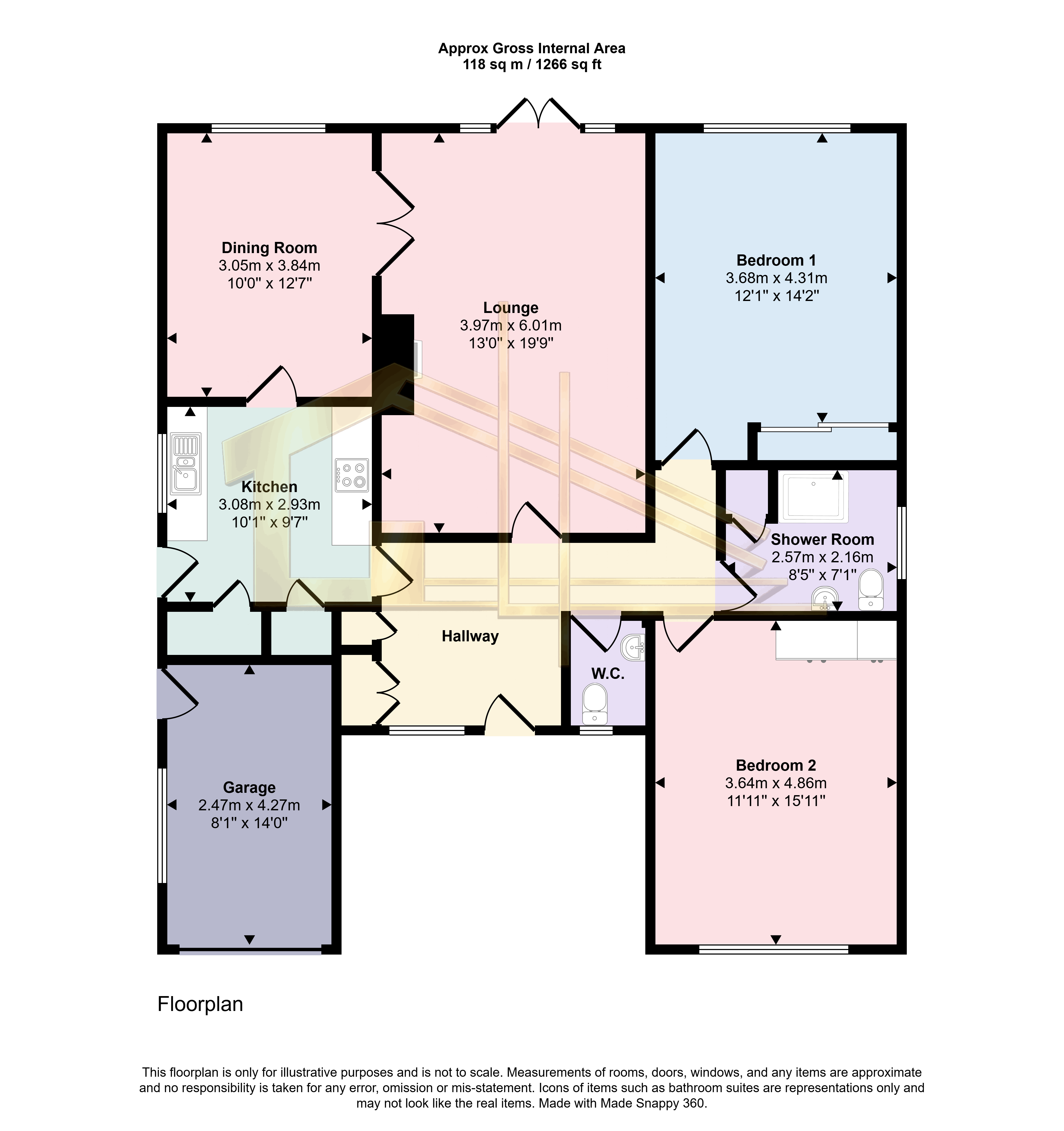 Approx Gross Internal Area
118 sq m / 1266 sq ft

Dining Room
3.05m x 3.84m
10'0" x 12'7"

Lounge
3.97m x 6.01m
13'0" x 19'9"

Bedroom 1
3.68m x 4.31m
12'1" x 14'2"

Kitchen
3.08m x 2.93m
10'1" x 9'7"

Shower Room
2.57m x 2.16m
8'5" x 7'1"

Hallway

W.C.

Garage
2.47m x 4.27m
8'1" x 14'0"

Bedroom 2
3.64m x 4.86m
11'11" x 15'11"

Floorplan

This floorplan is only for illustrative purposes and is not to scale. Measurements of rooms, doors, windows, and any items are approximate and no responsibility is taken for any error, omission or mis-statement. Icons of items such as bathroom suites are representations only and may not look like the real items. Made with Made Snappy 360.